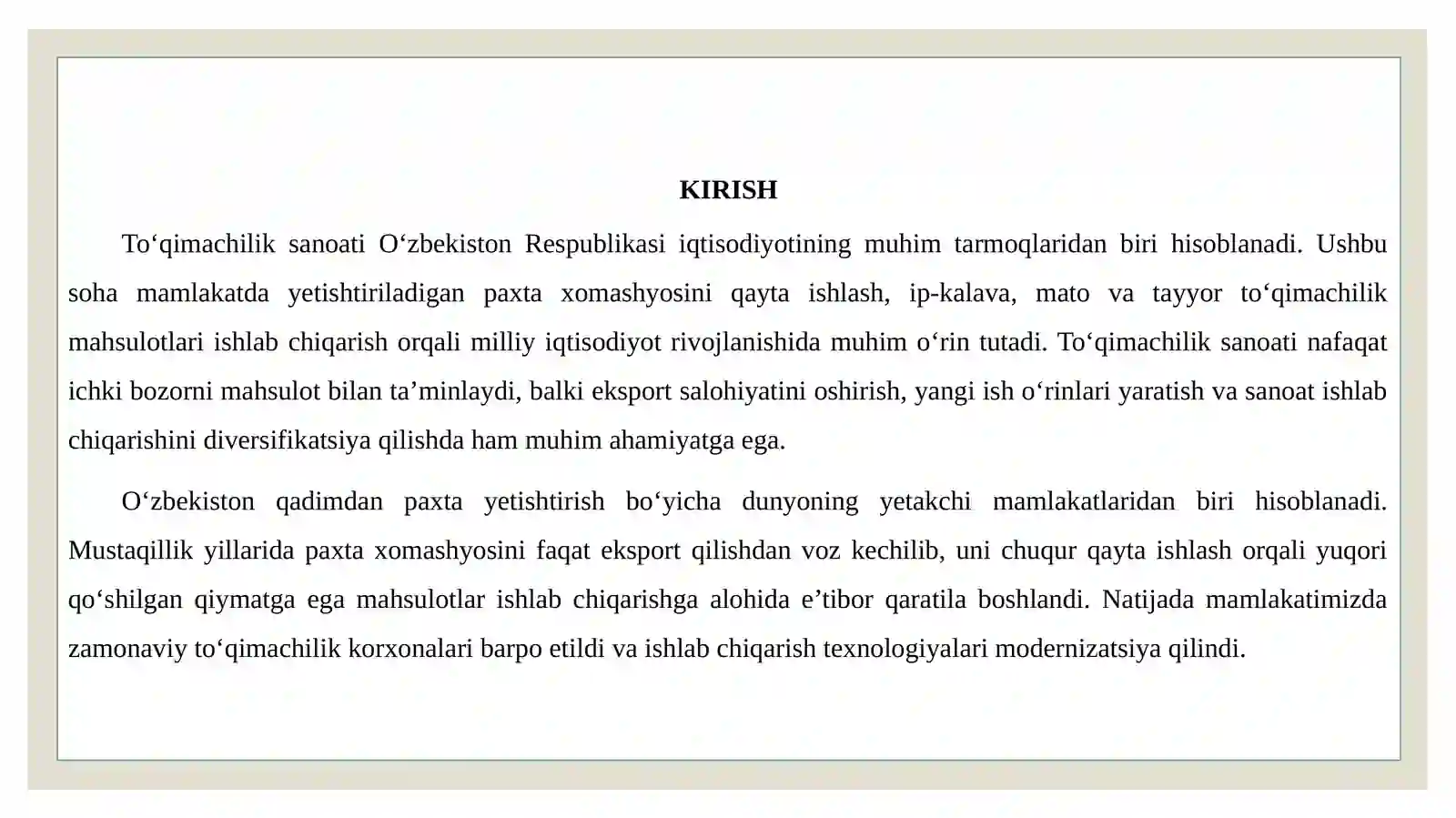 KIRISH

To‘qimachilik sanoati O‘zbekiston Respublikasi iqtisodiyotining muhim tarmoqlaridan biri hisoblanadi. Ushbu soha mamlakatda yetishtiriladigan paxta xomashyosini qayta ishlash, ip-kalava, mato va tayyor to‘qimachilik mahsulotlari ishlab chiqarish orqali milliy iqtisodiyot rivojlanishida muhim o‘rin tutadi. To‘qimachilik sanoati nafaqat ichki bozorni mahsulot bilan ta’minlaydi, balki eksport salohiyatini oshirish, yangi ish o‘rinlari yaratish va sanoat ishlab chiqarishini diversifikatsiya qilishda ham muhim ahamiyatga ega.

O‘zbekiston qadimdan paxta yetishtirish bo‘yicha dunyoning yetakchi mamlakatlaridan biri hisoblanadi. Mustaqillik yillarida paxta xomashyosini faqat eksport qilishdan voz kechilib, uni chuqur qayta ishlash orqali yuqori qo‘shilgan qiymatga ega mahsulotlar ishlab chiqarishga alohida e’tibor qaratila boshlandi. Natijada mamlakatimizda zamonaviy to‘qimachilik korxonalari barpo etildi va ishlab chiqarish texnologiyalari modernizatsiya qilindi.